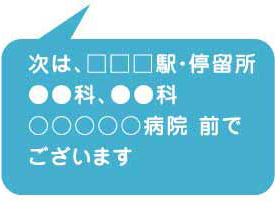 次は、□□□駅・停留所
●●科、●●科
○○○○○病院 前で
ございます